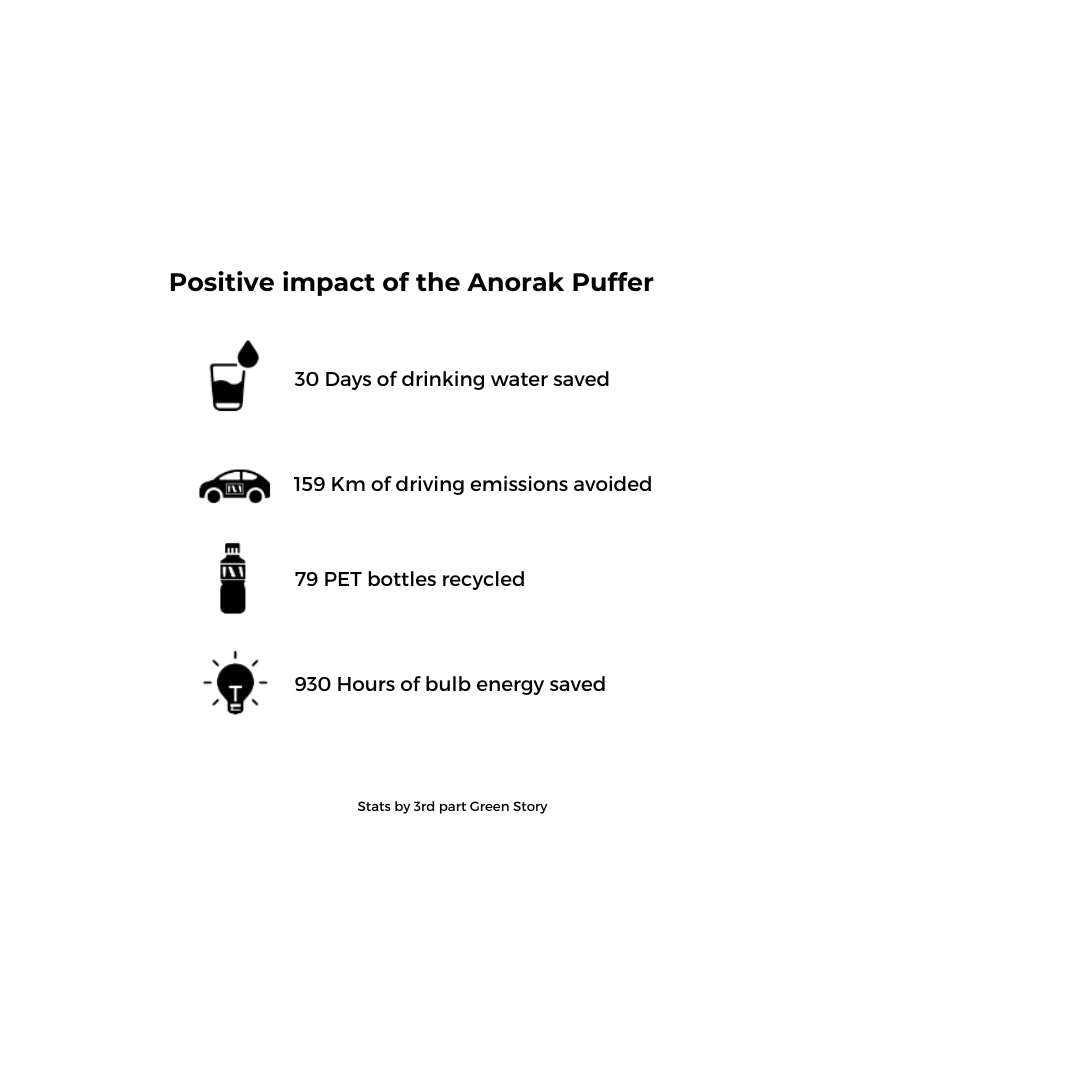 Positive impact of the Anorak Puffer

30 Days of drinking water saved

159 Km of driving emissions avoided

79 PET bottles recycled

930 Hours of bulb energy saved

Stats by 3rd part Green Story